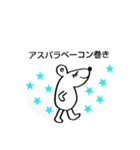 アスパラベーコン巻き